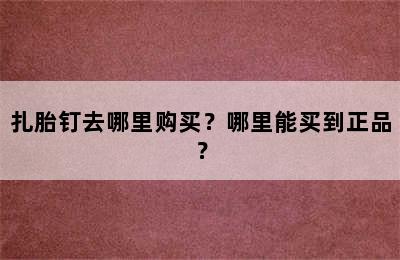 扎胎钉去哪里购买？哪里能买到正品？